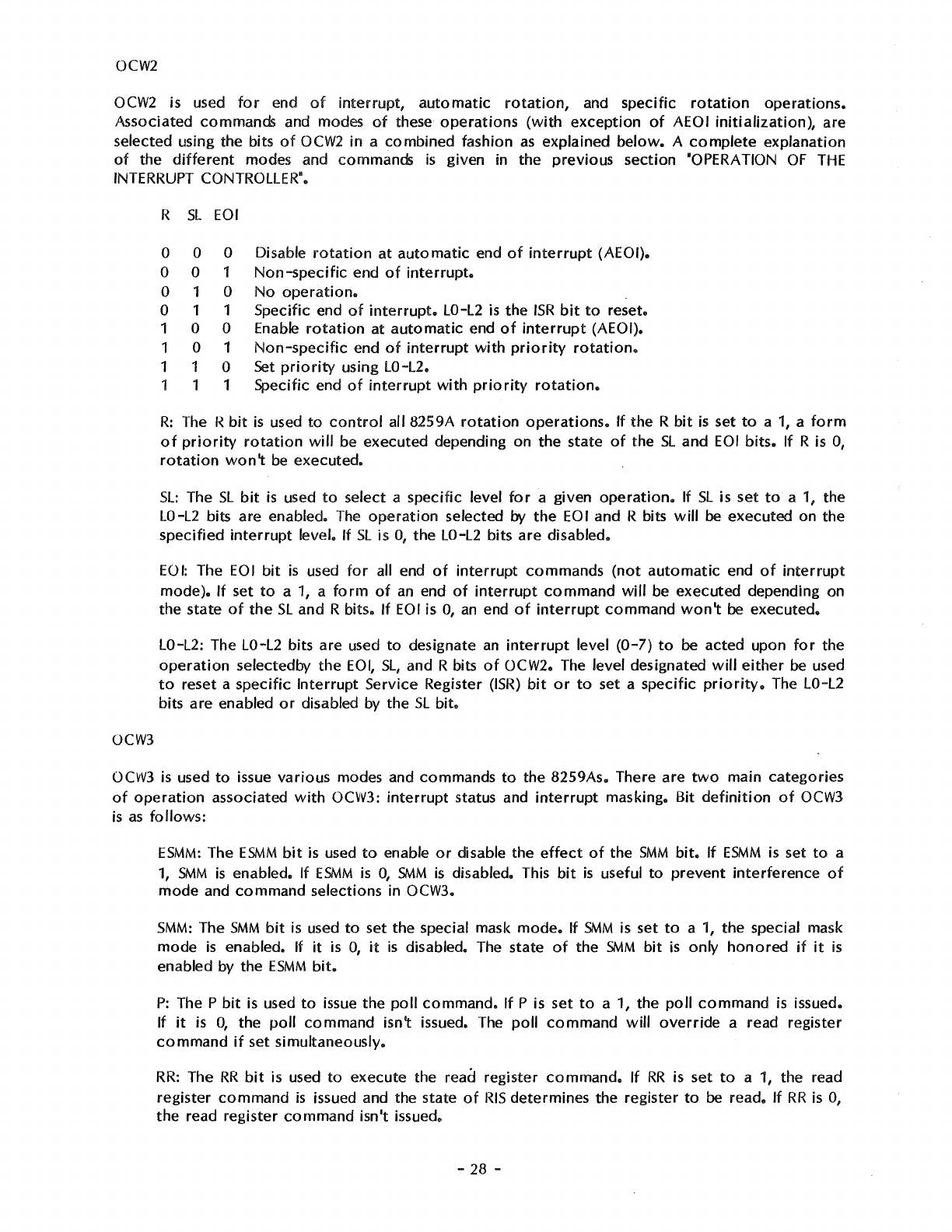 OCW2

OCW2 is used for end of interrupt, automatic rotation, and specific rotation operations. Associated commands and modes of these operations (with exception of AEOI initialization), are selected using the bits of OCW2 in a combined fashion as explained below. A complete explanation of the different modes and commands is given in the previous section "OPERATION OF THE INTERRUPT CONTROLLER".

| R | SL | EOI | |
|---|---|---|---|
| 0 | 0 | 0 | Disable rotation at automatic end of interrupt (AEOI). |
| 0 | 0 | 1 | Non-specific end of interrupt. |
| 0 | 1 | 0 | No operation. |
| 0 | 1 | 1 | Specific end of interrupt. L0-L2 is the ISR bit to reset. |
| 1 | 0 | 0 | Enable rotation at automatic end of interrupt (AEOI). |
| 1 | 0 | 1 | Non-specific end of interrupt with priority rotation. |
| 1 | 1 | 0 | Set priority using L0-L2. |
| 1 | 1 | 1 | Specific end of interrupt with priority rotation. |

R: The R bit is used to control all 8259A rotation operations. If the R bit is set to a 1, a form of priority rotation will be executed depending on the state of the SL and EOI bits. If R is 0, rotation won't be executed.

SL: The SL bit is used to select a specific level for a given operation. If SL is set to a 1, the L0-L2 bits are enabled. The operation selected by the EOI and R bits will be executed on the specified interrupt level. If SL is 0, the L0-L2 bits are disabled.

EOI: The EOI bit is used for all end of interrupt commands (not automatic end of interrupt mode). If set to a 1, a form of an end of interrupt command will be executed depending on the state of the SL and R bits. If EOI is 0, an end of interrupt command won't be executed.

L0-L2: The L0-L2 bits are used to designate an interrupt level (0-7) to be acted upon for the operation selectedby the EOI, SL, and R bits of OCW2. The level designated will either be used to reset a specific Interrupt Service Register (ISR) bit or to set a specific priority. The L0-L2 bits are enabled or disabled by the SL bit.

OCW3

OCW3 is used to issue various modes and commands to the 8259As. There are two main categories of operation associated with OCW3: interrupt status and interrupt masking. Bit definition of OCW3 is as follows:

ESMM: The ESMM bit is used to enable or disable the effect of the SMM bit. If ESMM is set to a 1, SMM is enabled. If ESMM is 0, SMM is disabled. This bit is useful to prevent interference of mode and command selections in OCW3.

SMM: The SMM bit is used to set the special mask mode. If SMM is set to a 1, the special mask mode is enabled. If it is 0, it is disabled. The state of the SMM bit is only honored if it is enabled by the ESMM bit.

P: The P bit is used to issue the poll command. If P is set to a 1, the poll command is issued. If it is 0, the poll command isn't issued. The poll command will override a read register command if set simultaneously.

RR: The RR bit is used to execute the read register command. If RR is set to a 1, the read register command is issued and the state of RIS determines the register to be read. If RR is 0, the read register command isn't issued.

- 28 -